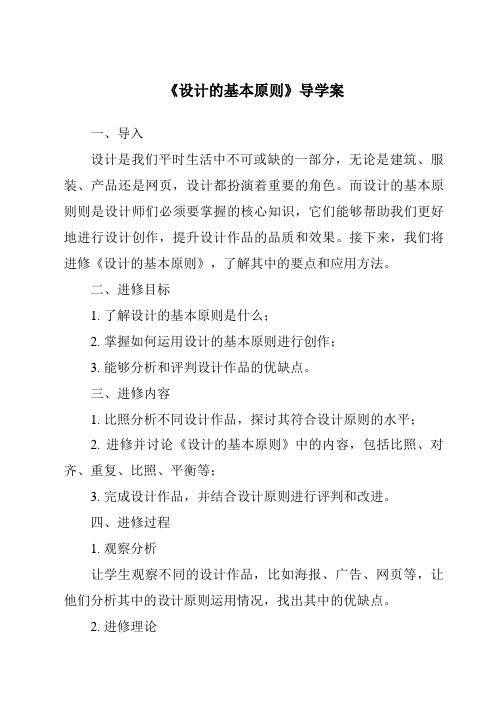 《设计的基本原则》导学案

一、导入

设计是我们平时生活中不可或缺的一部分，无论是建筑、服装、产品还是网页，设计都扮演着重要的角色。而设计的基本原则则是设计师们必须要掌握的核心知识，它们能够帮助我们更好地进行设计创作，提升设计作品的品质和效果。接下来，我们将进修《设计的基本原则》，了解其中的要点和应用方法。

二、进修目标

1. 了解设计的基本原则是什么；

2. 掌握如何运用设计的基本原则进行创作；

3. 能够分析和评判设计作品的优缺点。

三、进修内容

1. 比照分析不同设计作品，探讨其符合设计原则的水平；

2. 进修并讨论《设计的基本原则》中的内容，包括比照、对齐、重复、比照、平衡等；

3. 完成设计作品，并结合设计原则进行评判和改进。

四、进修过程

1. 观察分析

让学生观察不同的设计作品，比如海报、广告、网页等，让他们分析其中的设计原则运用情况，找出其中的优缺点。

2. 进修理论